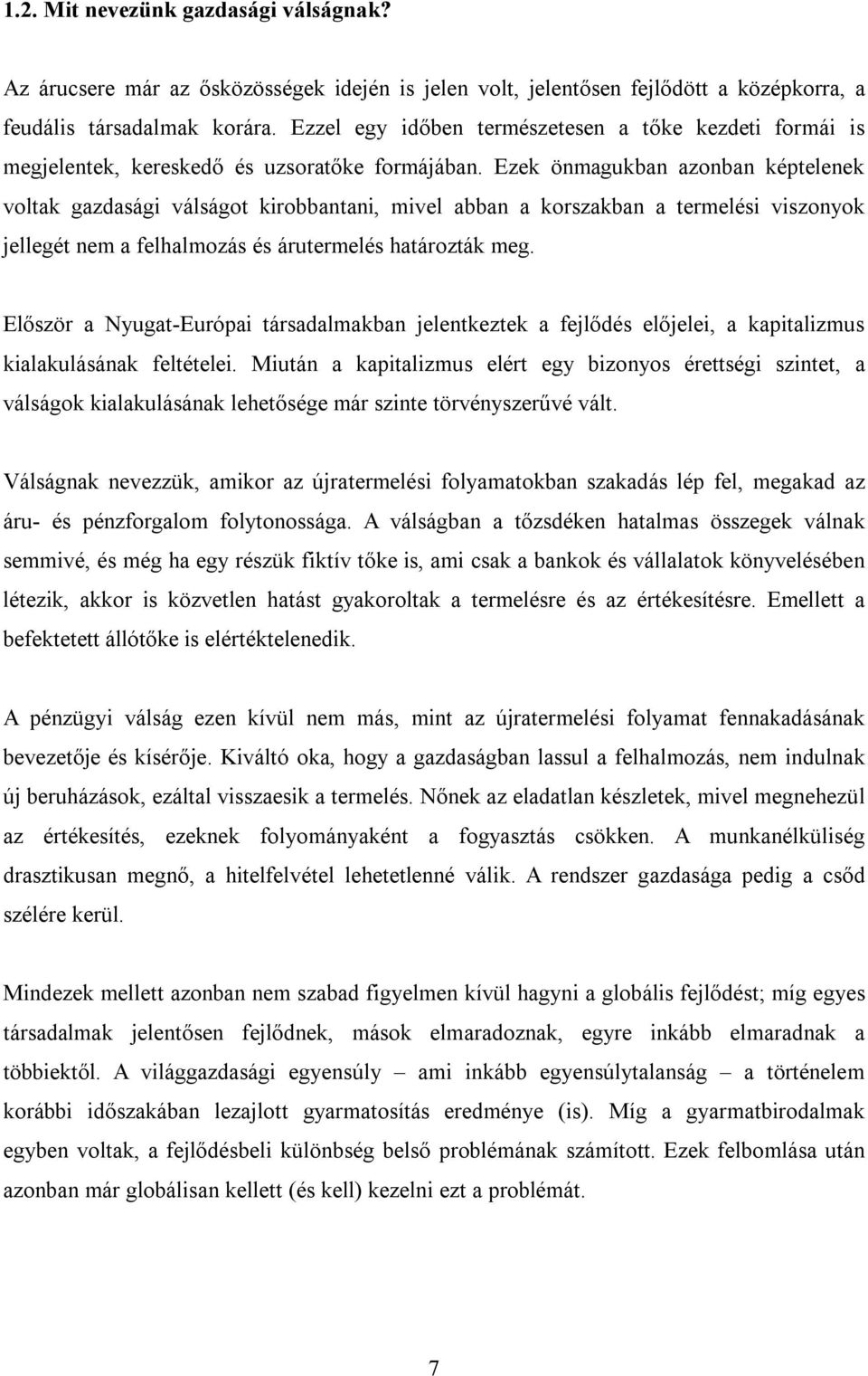 1.2. Mit nevezünk gazdasági válságnak?

Az árucsere már az ősközösségek idején is jelen volt, jelentősen fejlődött a középkorra, a feudális társadalmak korára. Ezzel egy időben természetesen a tőke kezdeti formái is megjelentek, kereskedő és uzsoratőke formájában. Ezek önmagukban azonban képtelenek voltak gazdasági válságot kirobbantani, mivel abban a korszakban a termelési viszonyok jellegét nem a felhalmozás és árutermelés határozták meg.

Először a Nyugat-Európai társadalmakban jelentkeztek a fejlődés előjelei, a kapitalizmus kialakulásának feltételei. Miután a kapitalizmus elért egy bizonyos érettségi szintet, a válságok kialakulásának lehetősége már szinte törvényszerűvé vált.

Válságnak nevezzük, amikor az újratermelési folyamatokban szakadás lép fel, megakad az áru- és pénzforgalom folytonossága. A válságban a tőzsdéken hatalmas összegek válnak semmivé, és még ha egy részük fiktív tőke is, ami csak a bankok és vállalatok könyvelésében létezik, akkor is közvetlen hatást gyakoroltak a termelésre és az értékesítésre. Emellett a befektetett állótőke is elértéktelenedik.

A pénzügyi válság ezen kívül nem más, mint az újratermelési folyamat fennakadásának bevezetője és kísérője. Kiváltó oka, hogy a gazdaságban lassul a felhalmozás, nem indulnak új beruházások, ezáltal visszaesik a termelés. Nőnek az eladatlan készletek, mivel megnehezül az értékesítés, ezeknek folyományaként a fogyasztás csökken. A munkanélküliség drasztikusan megnő, a hitelfelvétel lehetetlenné válik. A rendszer gazdasága pedig a csőd szélére kerül.

Mindezek mellett azonban nem szabad figyelmen kívül hagyni a globális fejlődést; míg egyes társadalmak jelentősen fejlődnek, mások elmaradoznak, egyre inkább elmaradnak a többiektől. A világgazdasági egyensúly – ami inkább egyensúlytalanság – a történelem korábbi időszakában lezajlott gyarmatosítás eredménye (is). Míg a gyarmatbirodalmak egyben voltak, a fejlődésbeli különbség belső problémának számított. Ezek felbomlása után azonban már globálisan kellett (és kell) kezelni ezt a problémát.

7